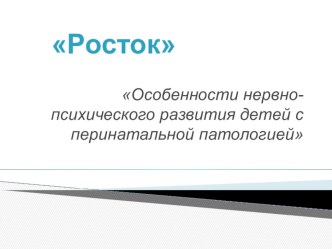 «Росток»

«Особенности нервно-психического развития детей с перинатальной патологией»